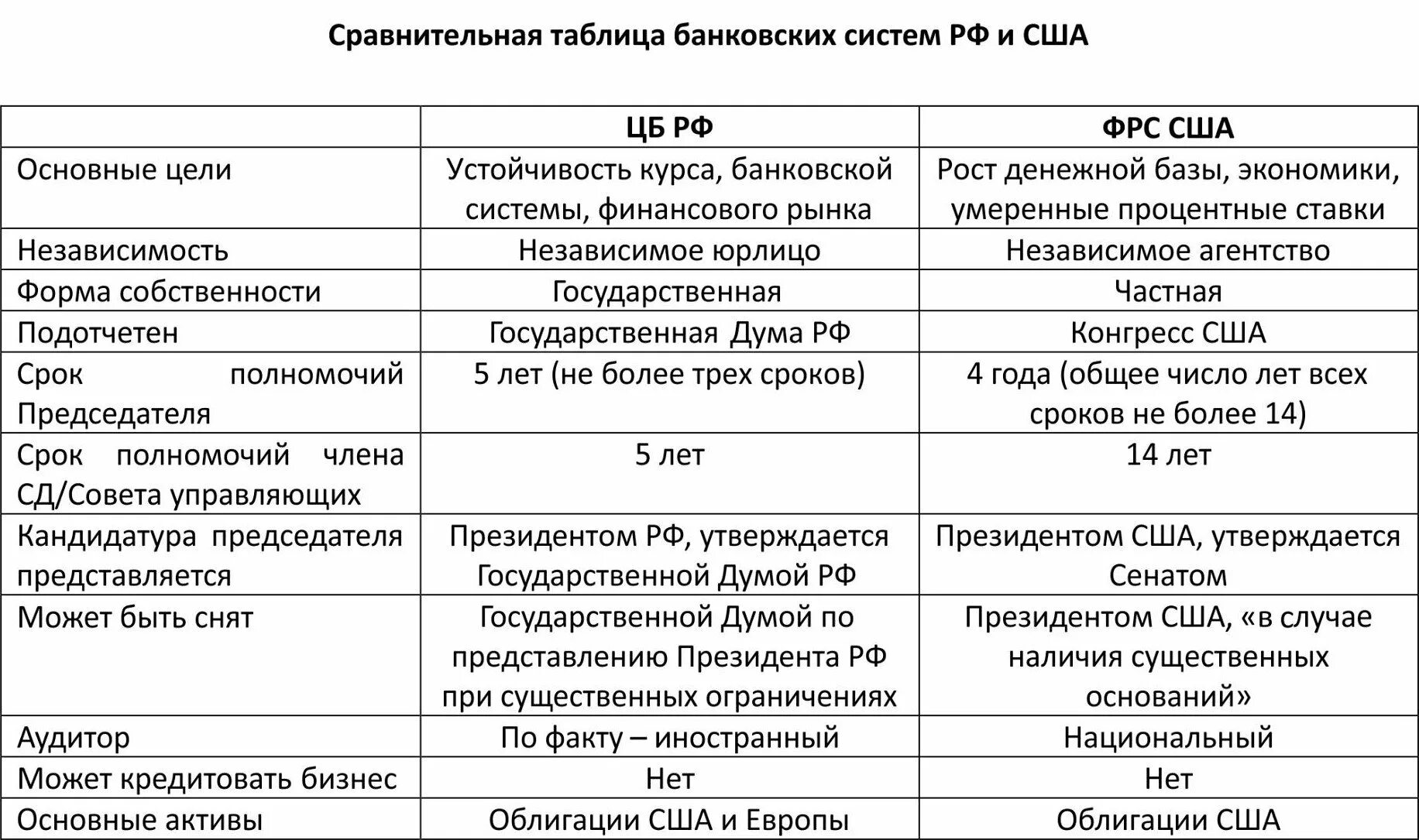 Сравнительная таблица банковских систем РФ и США

| | ЦБ РФ | ФРС США |
|---|---|---|
| Основные цели | Устойчивость курса, банковской системы, финансового рынка | Рост денежной базы, экономики, умеренные процентные ставки |
| Независимость | Независимое юрлицо | Независимое агентство |
| Форма собственности | Государственная | Частная |
| Подотчетен | Государственная Дума РФ | Конгресс США |
| Срок полномочий Председателя | 5 лет (не более трех сроков) | 4 года (общее число лет всех сроков не более 14) |
| Срок полномочий члена СД/Совета управляющих | 5 лет | 14 лет |
| Кандидатура председателя представляется | Президентом РФ, утверждается Государственной Думой РФ | Президентом США, утверждается Сенатом |
| Может быть снят | Государственной Думой по представлению Президента РФ при существенных ограничениях | Президентом США, «в случае наличия существенных оснований» |
| Аудитор | По факту – иностранный | Национальный |
| Может кредитовать бизнес | Нет | Нет |
| Основные активы | Облигации США и Европы | Облигации США |